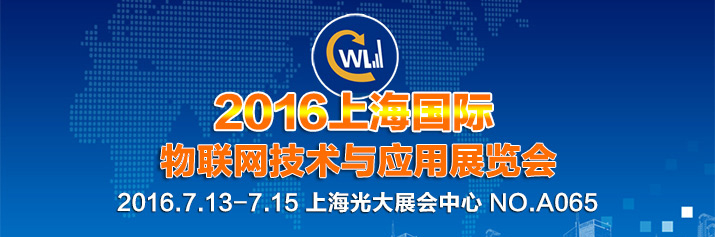 WL

2016上海国际
物联网技术与应用展览会

2016.7.13-7.15 上海光大展会中心 NO.A065